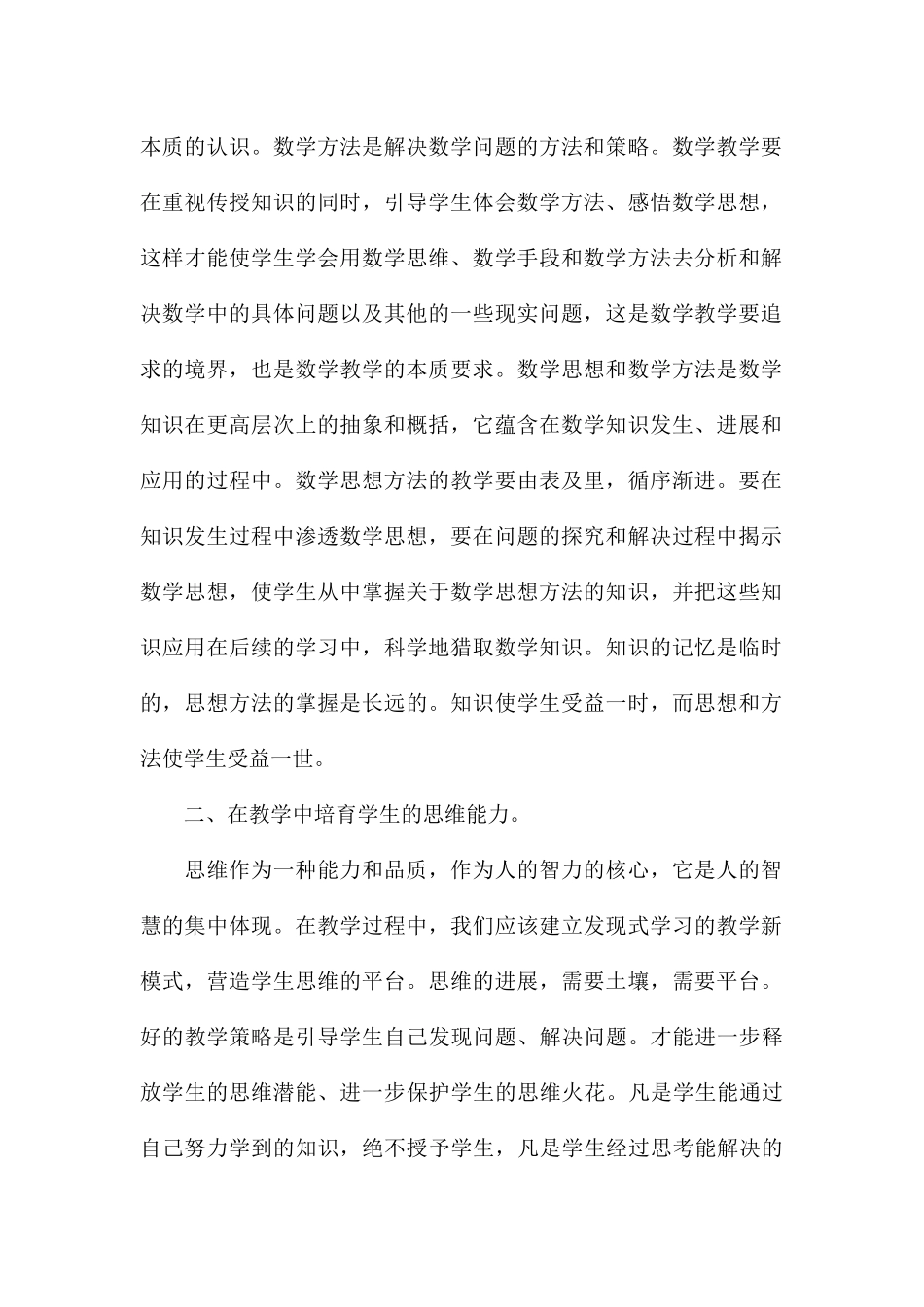 本质的认识。数学方法是解决数学问题的方法和策略。数学教学要在重视传授知识的同时，引导学生体会数学方法、感悟数学思想，这样才能使学生学会用数学思维、数学手段和数学方法去分析和解决数学中的具体问题以及其他的一些现实问题，这是数学教学要追求的境界，也是数学教学的本质要求。数学思想和数学方法是数学知识在更高层次上的抽象和概括，它蕴含在数学知识发生、进展和应用的过程中。数学思想方法的教学要由表及里，循序渐进。要在知识发生过程中渗透数学思想，要在问题的探究和解决过程中揭示数学思想，使学生从中掌握关于数学思想方法的知识，并把这些知识应用在后续的学习中，科学地猎取数学知识。知识的记忆是临时的，思想方法的掌握是长远的。知识使学生受益一时，而思想和方法使学生受益一世。

二、在教学中培育学生的思维能力。

思维作为一种能力和品质，作为人的智力的核心，它是人的智慧的集中体现。在教学过程中，我们应该建立发现式学习的教学新模式，营造学生思维的平台。思维的进展，需要土壤，需要平台。好的教学策略是引导学生自己发现问题、解决问题。才能进一步释放学生的思维潜能、进一步保护学生的思维火花。凡是学生能通过自己努力学到的知识，绝不授予学生，凡是学生经过思考能解决的